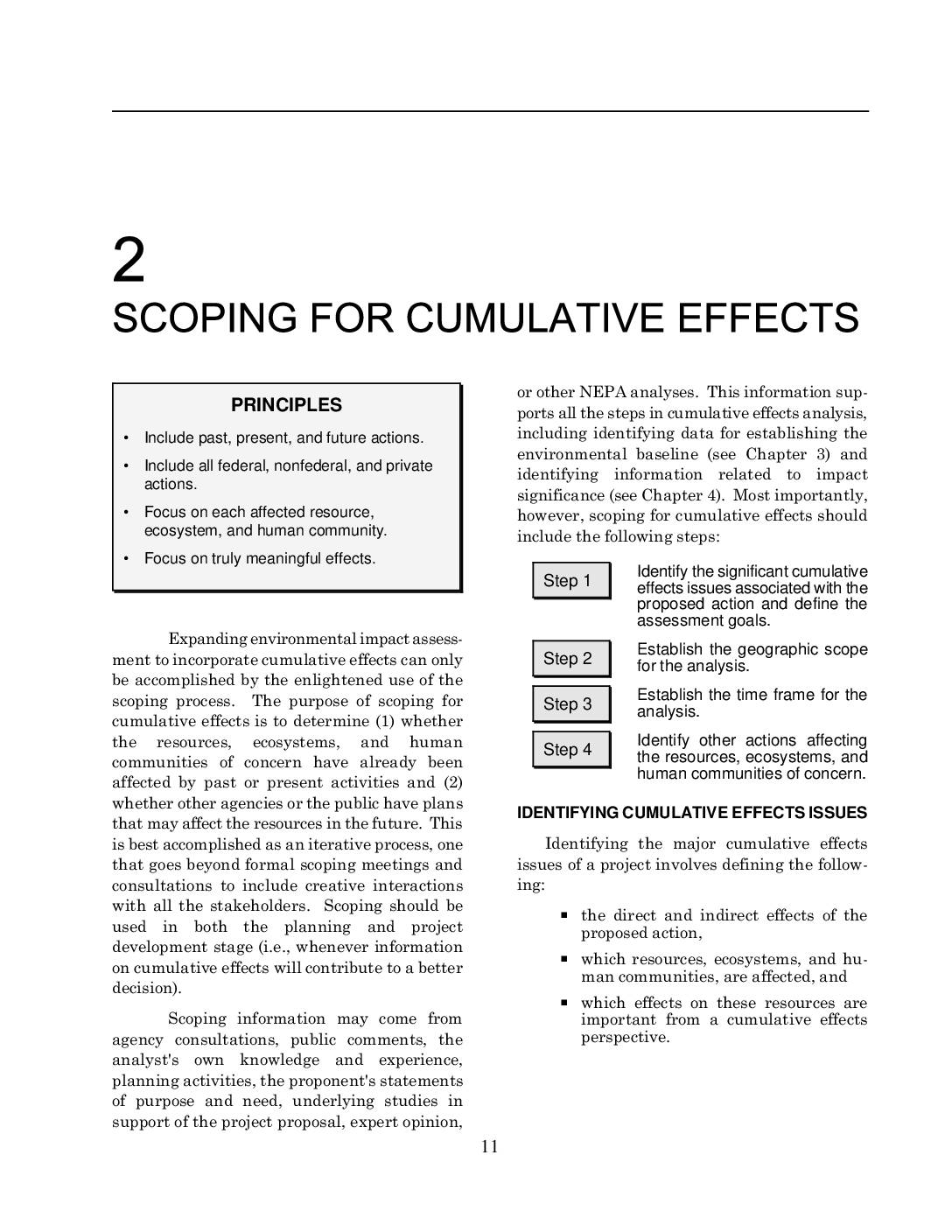 2

SCOPING FOR CUMULATIVE EFFECTS

PRINCIPLES

• Include past, present, and future actions.
• Include all federal, nonfederal, and private actions.
• Focus on each affected resource, ecosystem, and human community.
• Focus on truly meaningful effects.

Expanding environmental impact assessment to incorporate cumulative effects can only be accomplished by the enlightened use of the scoping process. The purpose of scoping for cumulative effects is to determine (1) whether the resources, ecosystems, and human communities of concern have already been affected by past or present activities and (2) whether other agencies or the public have plans that may affect the resources in the future. This is best accomplished as an iterative process, one that goes beyond formal scoping meetings and consultations to include creative interactions with all the stakeholders. Scoping should be used in both the planning and project development stage (i.e., whenever information on cumulative effects will contribute to a better decision).

Scoping information may come from agency consultations, public comments, the analyst's own knowledge and experience, planning activities, the proponent's statements of purpose and need, underlying studies in support of the project proposal, expert opinion, or other NEPA analyses. This information supports all the steps in cumulative effects analysis, including identifying data for establishing the environmental baseline (see Chapter 3) and identifying information related to impact significance (see Chapter 4). Most importantly, however, scoping for cumulative effects should include the following steps:

Step 1 Identify the significant cumulative effects issues associated with the proposed action and define the assessment goals.

Step 2 Establish the geographic scope for the analysis.

Step 3 Establish the time frame for the analysis.

Step 4 Identify other actions affecting the resources, ecosystems, and human communities of concern.

IDENTIFYING CUMULATIVE EFFECTS ISSUES

Identifying the major cumulative effects issues of a project involves defining the following:

▪ the direct and indirect effects of the proposed action,
▪ which resources, ecosystems, and human communities, are affected, and
▪ which effects on these resources are important from a cumulative effects perspective.

11